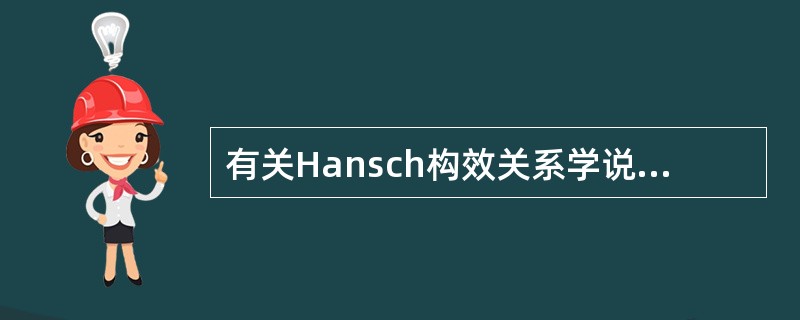 有关Hansch构效关系学说...